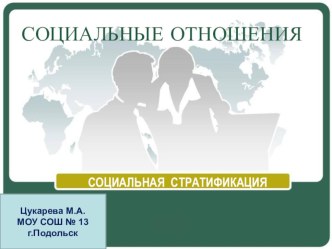 СОЦИАЛЬНЫЕ ОТНОШЕНИЯ

СОЦИАЛЬНАЯ СТРАТИФИКАЦИЯ

Цукарева М.А.
МОУ СОШ № 13
г.Подольск